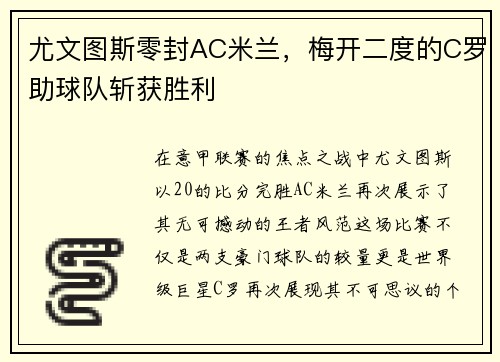 尤文图斯零封AC米兰，梅开二度的C罗助球队斩获胜利

在意甲联赛的焦点之战中尤文图斯以20的比分完胜AC米兰再次展示了其无可撼动的王者风范这场比赛不仅是两支豪门球队的较量更是世界级巨星C罗再次展现其不可思议的个